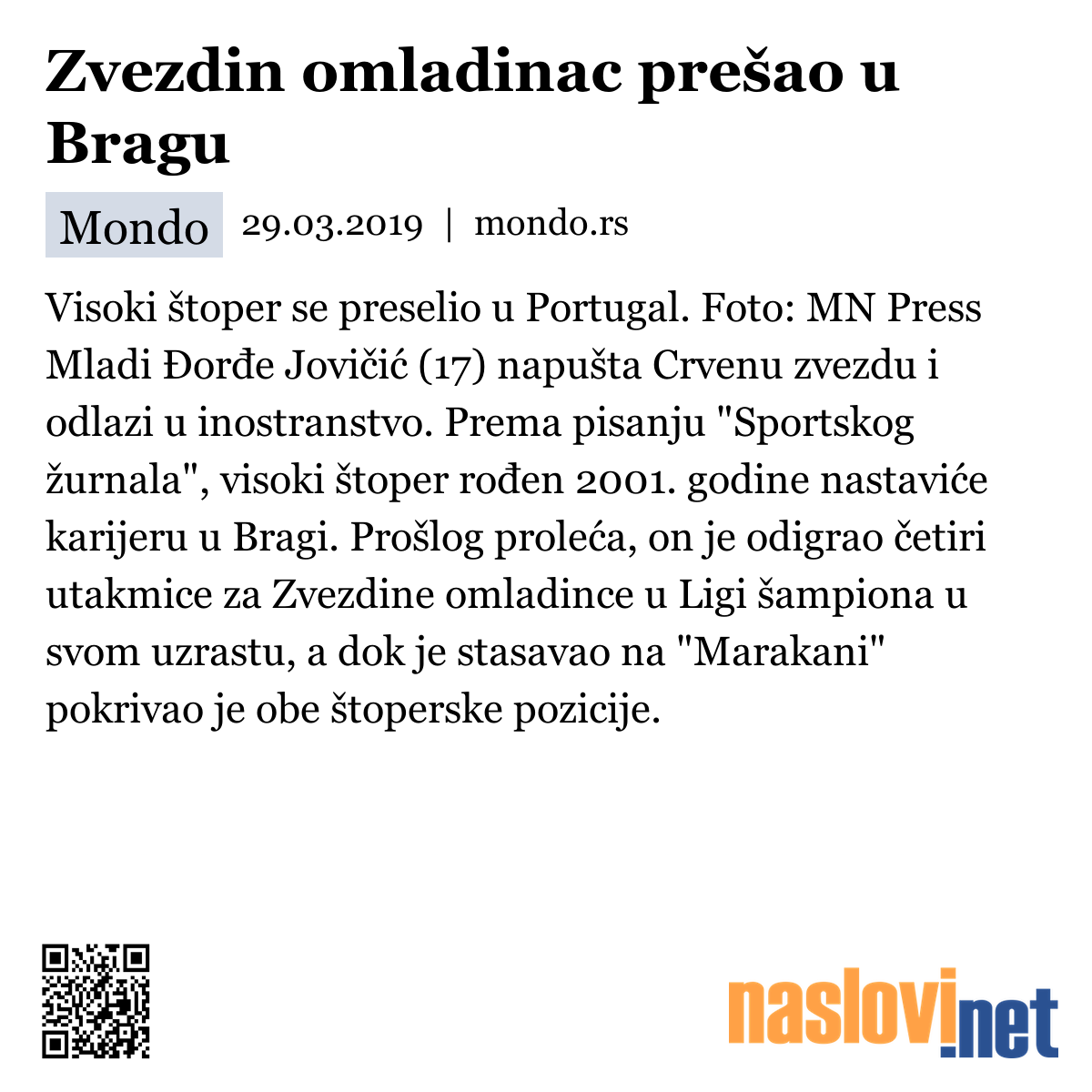 Zvezdin omladinac prešao u Bragu

Mondo 29.03.2019 | mondo.rs

Visoki štoper se preselio u Portugal. Foto: MN Press Mladi Đorđe Jovičić (17) napušta Crvenu zvezdu i odlazi u inostranstvo. Prema pisanju "Sportskog žurnala", visoki štoper rođen 2001. godine nastaviće karijeru u Bragi. Prošlog proleća, on je odigrao četiri utakmice za Zvezdine omladince u Ligi šampiona u svom uzrastu, a dok je stasavao na "Marakani" pokrivao je obe štoperske pozicije.

naslovi.net